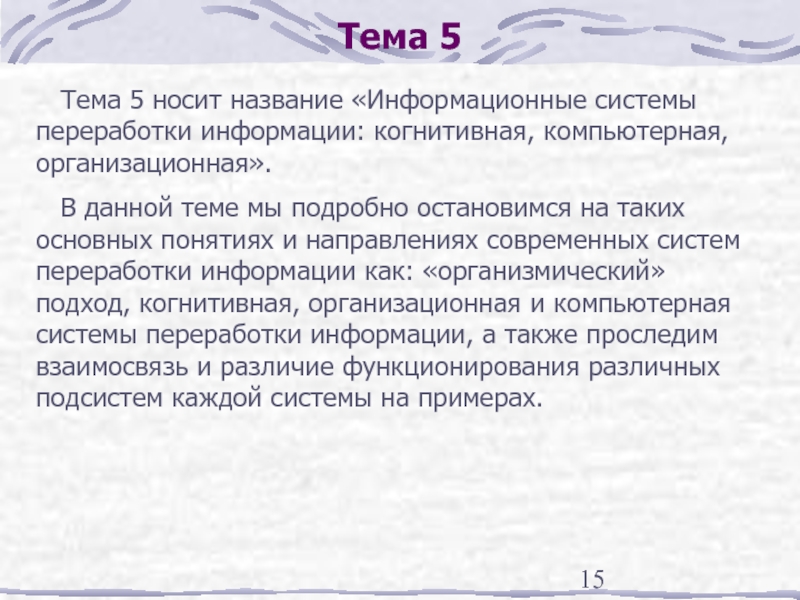 Тема 5

Тема 5 носит название «Информационные системы переработки информации: когнитивная, компьютерная, организационная».

В данной теме мы подробно остановимся на таких основных понятиях и направлениях современных систем переработки информации как: «организмический» подход, когнитивная, организационная и компьютерная системы переработки информации, а также проследим взаимосвязь и различие функционирования различных подсистем каждой системы на примерах.

15